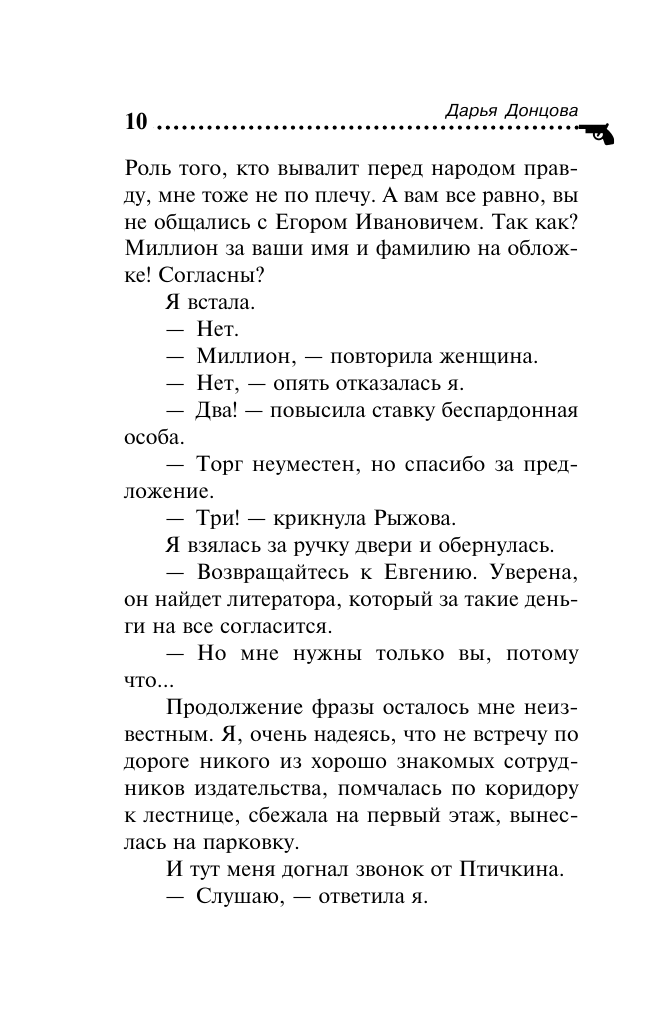 10 Дарья Донцова

Роль того, кто вывалит перед народом правду, мне тоже не по плечу. А вам все равно, вы не общались с Егором Ивановичем. Так как? Миллион за ваши имя и фамилию на обложке! Согласны?

Я встала.

— Нет.

— Миллион, — повторила женщина.

— Нет, — опять отказалась я.

— Два! — повысила ставку беспардонная особа.

— Торг неуместен, но спасибо за предложение.

— Три! — крикнула Рыжова.

Я взялась за ручку двери и обернулась.

— Возвращайтесь к Евгению. Уверена, он найдет литератора, который за такие деньги на все согласится.

— Но мне нужны только вы, потому что...

Продолжение фразы осталось мне неизвестным. Я, очень надеясь, что не встречу по дороге никого из хорошо знакомых сотрудников издательства, помчалась по коридору к лестнице, сбежала на первый этаж, вынеслась на парковку.

И тут меня догнал звонок от Птичкина.

— Слушаю, — ответила я.